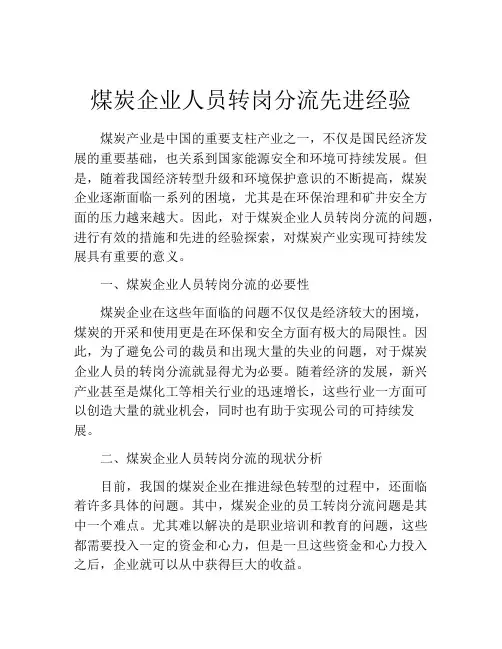 煤炭企业人员转岗分流先进经验

煤炭产业是中国的重要支柱产业之一，不仅是国民经济发展的重要基础，也关系到国家能源安全和环境可持续发展。但是，随着我国经济转型升级和环境保护意识的不断提高，煤炭企业逐渐面临一系列的困境，尤其是在环保治理和矿井安全方面的压力越来越大。因此，对于煤炭企业人员转岗分流的问题，进行有效的措施和先进的经验探索，对煤炭产业实现可持续发展具有重要的意义。

一、煤炭企业人员转岗分流的必要性

煤炭企业在这些年面临的问题不仅仅是经济较大的困境，煤炭的开采和使用更是在环保和安全方面有极大的局限性。因此，为了避免公司的裁员和出现大量的失业的问题，对于煤炭企业人员的转岗分流就显得尤为必要。随着经济的发展，新兴产业甚至是煤化工等相关行业的迅速增长，这些行业一方面可以创造大量的就业机会，同时也有助于实现公司的可持续发展。

二、煤炭企业人员转岗分流的现状分析

目前，我国的煤炭企业在推进绿色转型的过程中，还面临着许多具体的问题。其中，煤炭企业的员工转岗分流问题是其中一个难点。尤其难以解决的是职业培训和教育的问题，这些都需要投入一定的资金和心力，但是一旦这些资金和心力投入之后，企业就可以从中获得巨大的收益。